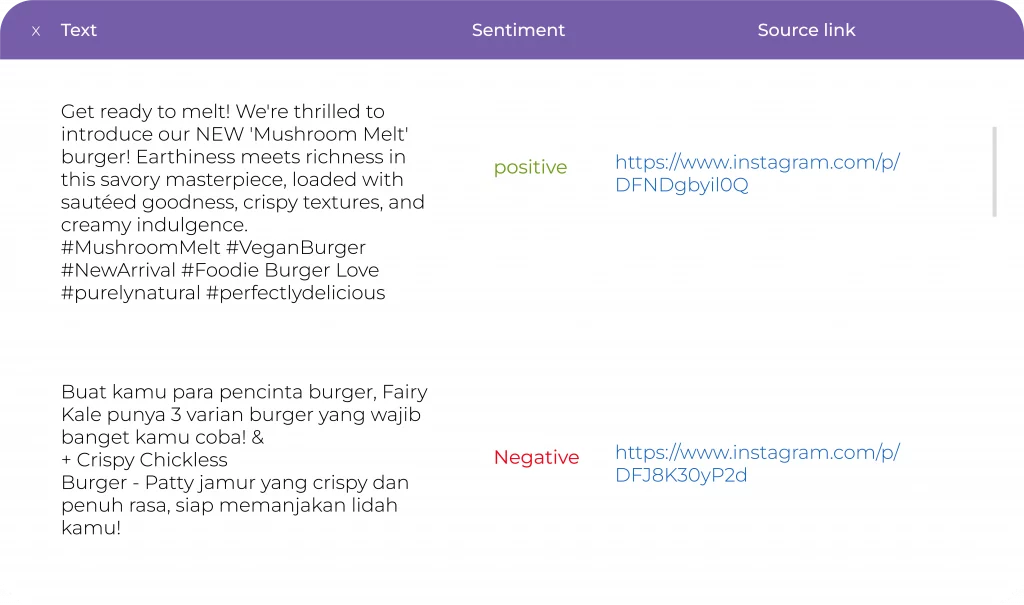 | x Text | Sentiment | Source link |
|---|---|---|
| Get ready to melt! We're thrilled to introduce our NEW 'Mushroom Melt' burger! Earthiness meets richness in this savory masterpiece, loaded with sautéed goodness, crispy textures, and creamy indulgence. #MushroomMelt #VeganBurger #NewArrival #Foodie Burger Love #purelynatural #perfectlydelicious | positive | https://www.instagram.com/p/DFNDgbyil0Q |
| Buat kamu para pencinta burger, Fairy Kale punya 3 varian burger yang wajib banget kamu coba! & + Crispy Chickless Burger - Patty jamur yang crispy dan penuh rasa, siap memanjakan lidah kamu! | Negative | https://www.instagram.com/p/DFJ8K30yP2d |